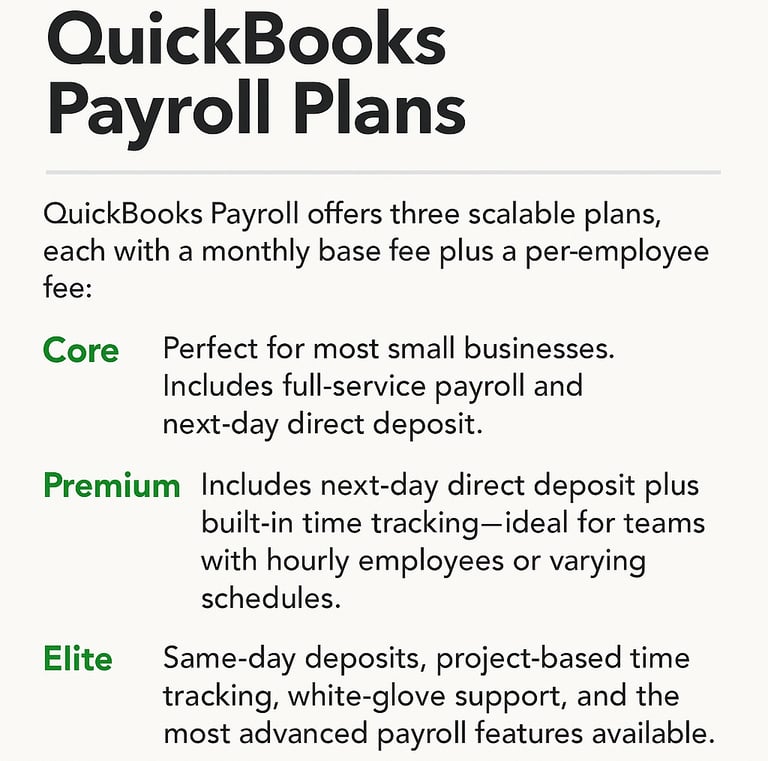 QuickBooks Payroll Plans

QuickBooks Payroll offers three scalable plans, each with a monthly base fee plus a per-employee fee:

Core Perfect for most small businesses. Includes full-service payroll and next-day direct deposit.

Premium Includes next-day direct deposit plus built-in time tracking—ideal for teams with hourly employees or varying schedules.

Elite Same-day deposits, project-based time tracking, white-glove support, and the most advanced payroll features available.